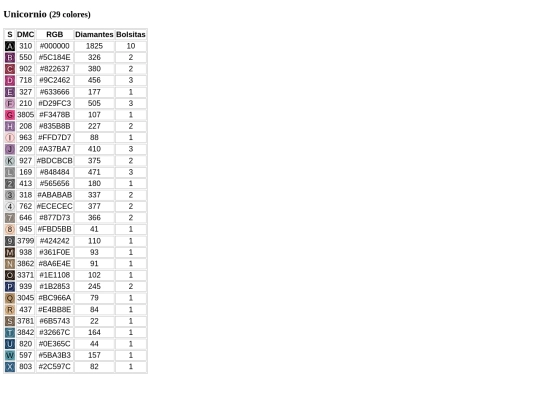 Unicornio (29 colores)

| S | DMC | RGB | Diamantes | Bolsitas |
|---|---|---|---|---|
| A | 310 | #000000 | 1825 | 10 |
| B | 550 | #5C184E | 326 | 2 |
| C | 902 | #822637 | 380 | 2 |
| D | 718 | #9C2462 | 456 | 3 |
| E | 327 | #633666 | 177 | 1 |
| F | 210 | #D29FC3 | 505 | 3 |
| G | 3805 | #F3478B | 107 | 1 |
| H | 208 | #835B8B | 227 | 2 |
| I | 963 | #FFD7D7 | 88 | 1 |
| J | 209 | #A37BA7 | 410 | 3 |
| K | 927 | #BDCBCB | 375 | 2 |
| L | 169 | #848484 | 471 | 3 |
| 2 | 413 | #565656 | 180 | 1 |
| 3 | 318 | #ABABAB | 337 | 2 |
| 4 | 762 | #ECECEC | 377 | 2 |
| 7 | 646 | #877D73 | 366 | 2 |
| 8 | 945 | #FBD5BB | 41 | 1 |
| 9 | 3799 | #424242 | 110 | 1 |
| M | 938 | #361F0E | 93 | 1 |
| N | 3862 | #8A6E4E | 91 | 1 |
| O | 3371 | #1E1108 | 102 | 1 |
| P | 939 | #1B2853 | 245 | 2 |
| Q | 3045 | #BC966A | 79 | 1 |
| R | 437 | #E4BB8E | 84 | 1 |
| S | 3781 | #6B5743 | 22 | 1 |
| T | 3842 | #32667C | 164 | 1 |
| U | 820 | #0E365C | 44 | 1 |
| W | 597 | #5BA3B3 | 157 | 1 |
| X | 803 | #2C597C | 82 | 1 |